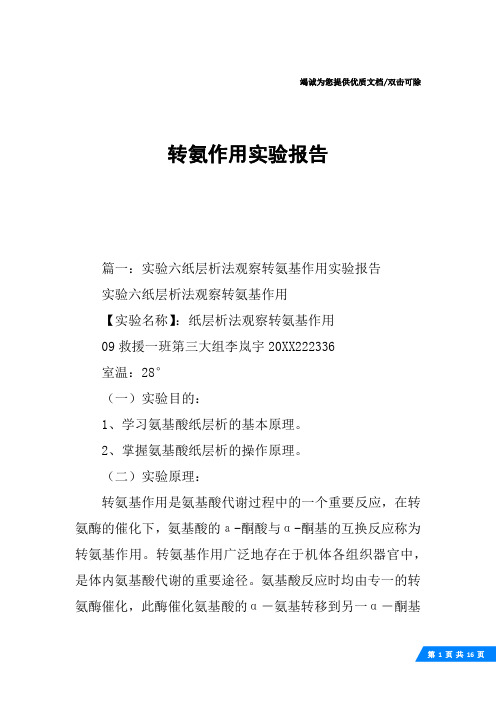 竭诚为您提供优质文档/双击可除

转氨作用实验报告

篇一：实验六纸层析法观察转氨基作用实验报告

实验六纸层析法观察转氨基作用

【实验名称】：纸层析法观察转氨基作用

09 救援一班第三大组李岚宇 20XX222336

室温：28°

（一）实验目的：

1、学习氨基酸纸层析的基本原理。

2、掌握氨基酸纸层析的操作原理。

（二）实验原理：

转氨基作用是氨基酸代谢过程中的一个重要反应，在转氨酶的催化下，氨基酸的α-酮酸与α-酮基的互换反应称为转氨基作用。转氨基作用广泛地存在于机体各组织器官中，是体内氨基酸代谢的重要途径。氨基酸反应时均由专一的转氨酶催化，此酶催化氨基酸的α－氨基转移到另一α－酮基

第 1 页 共 16 页